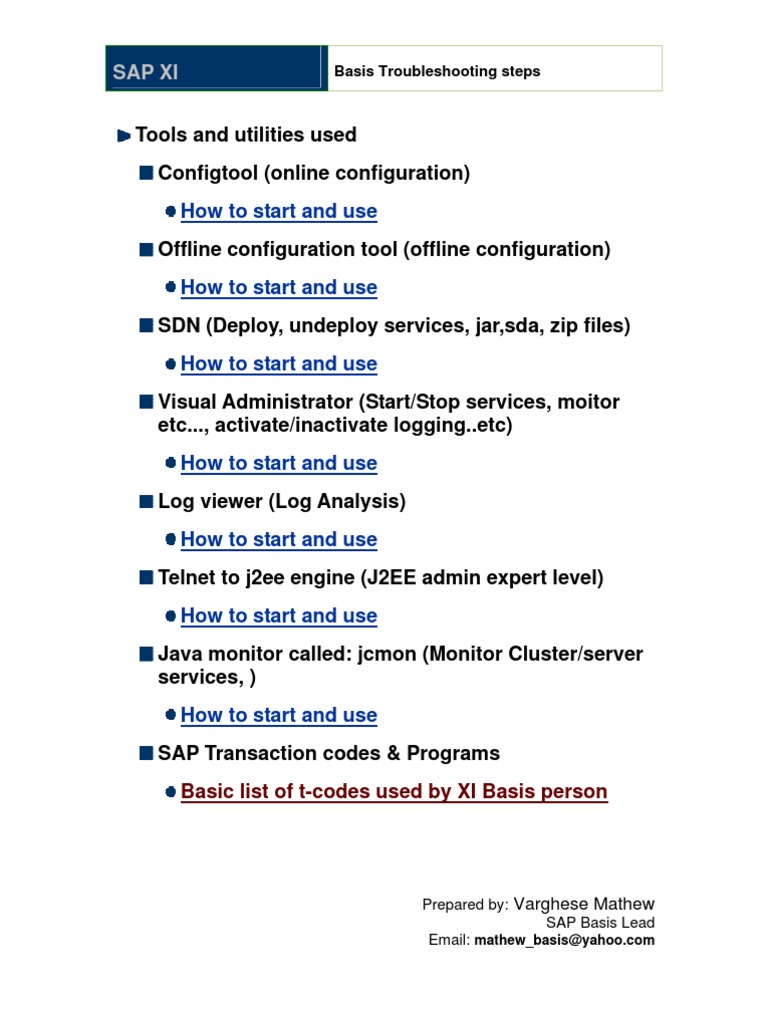 SAP XI

Basis Troubleshooting steps

Tools and utilities used

Configtool (online configuration)

How to start and use

Offline configuration tool (offline configuration)

How to start and use

SDN (Deploy, undeploy services, jar,sda, zip files)

How to start and use

Visual Administrator (Start/Stop services, moitor etc..., activate/inactivate logging..etc)

How to start and use

Log viewer (Log Analysis)

How to start and use

Telnet to j2ee engine (J2EE admin expert level)

How to start and use

Java monitor called: jcmon (Monitor Cluster/server services, )

How to start and use

SAP Transaction codes & Programs

Basic list of t-codes used by XI Basis person

Prepared by: Varghese Mathew
SAP Basis Lead
Email: mathew_basis@yahoo.com